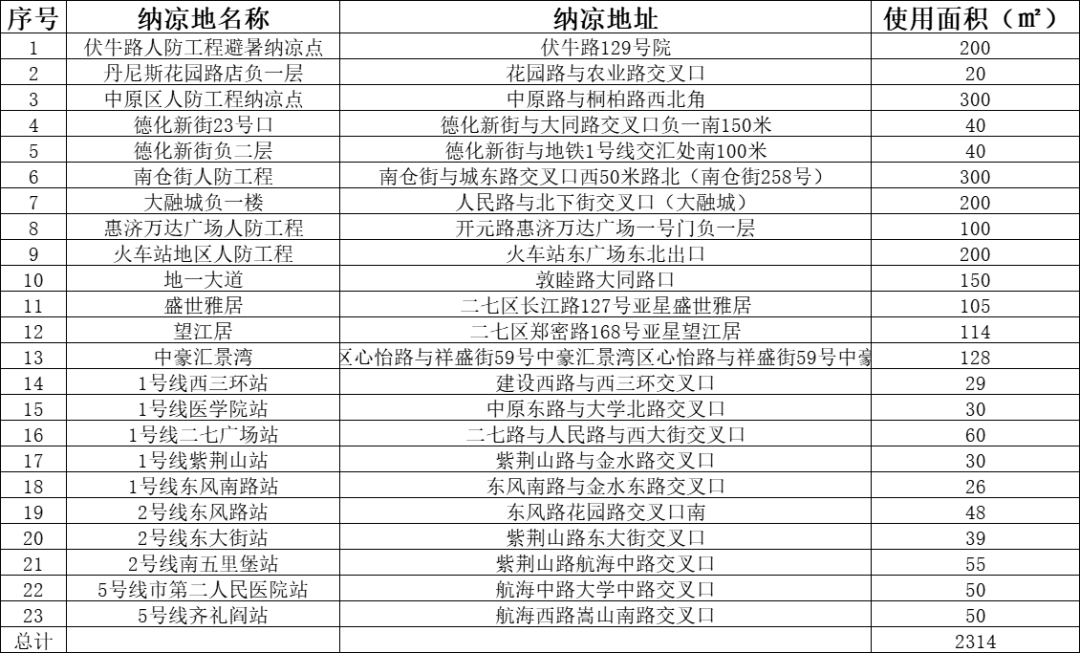 | 序号 | 纳凉地名称 | 纳凉地址 | 使用面积（㎡） |
|---|---|---|---|
| 1 | 伏牛路人防工程避暑纳凉点 | 伏牛路129号院 | 200 |
| 2 | 丹尼斯花园路店负一层 | 花园路与农业路交叉口 | 20 |
| 3 | 中原区人防工程纳凉点 | 中原路与桐柏路西北角 | 300 |
| 4 | 德化新街23号口 | 德化新街与大同路交叉口负一南150米 | 40 |
| 5 | 德化新街负二层 | 德化新街与地铁1号线交汇处南100米 | 40 |
| 6 | 南仓街人防工程 | 南仓街与城东路交叉口西50米路北（南仓街258号） | 300 |
| 7 | 大融城负一楼 | 人民路与北下街交叉口（大融城） | 200 |
| 8 | 惠济万达广场人防工程 | 开元路惠济万达广场一号门负一层 | 100 |
| 9 | 火车站地区人防工程 | 火车站东广场东北出口 | 200 |
| 10 | 地一大道 | 敦睦路大同路口 | 150 |
| 11 | 盛世雅居 | 二七区长江路127号亚星盛世雅居 | 105 |
| 12 | 望江居 | 二七区郑密路168号亚星望江居 | 114 |
| 13 | 中豪汇景湾 | 区心怡路与祥盛街59号中豪汇景湾区心怡路与祥盛街59号中豪 | 128 |
| 14 | 1号线西三环站 | 建设西路与西三环交叉口 | 29 |
| 15 | 1号线医学院站 | 中原东路与大学北路交叉口 | 30 |
| 16 | 1号线二七广场站 | 二七路与人民路与西大街交叉口 | 60 |
| 17 | 1号线紫荆山站 | 紫荆山路与金水路交叉口 | 30 |
| 18 | 1号线东风南路站 | 东风南路与金水东路交叉口 | 26 |
| 19 | 2号线东风路站 | 东风路花园路交叉口南 | 48 |
| 20 | 2号线东大街站 | 紫荆山路东大街交叉口 | 39 |
| 21 | 2号线南五里堡站 | 紫荆山路航海中路交叉口 | 55 |
| 22 | 5号线市第二人民医院站 | 航海中路大学中路交叉口 | 50 |
| 23 | 5号线齐礼阎站 | 航海西路嵩山南路交叉口 | 50 |
| 总计 | | | 2314 |